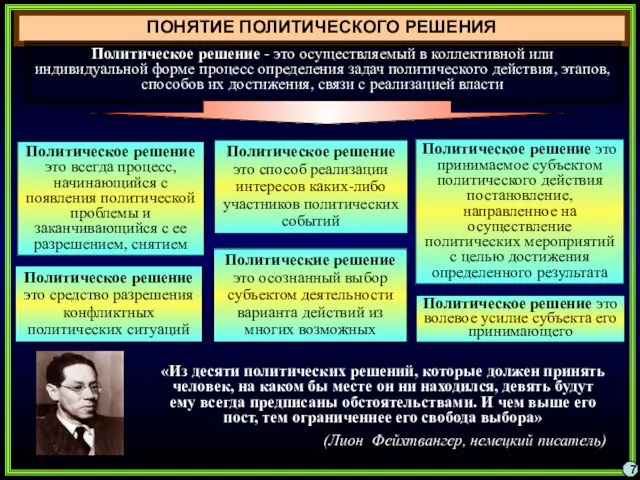 ПОНЯТИЕ ПОЛИТИЧЕСКОГО РЕШЕНИЯ

Политическое решение - это осуществляемый в коллективной или индивидуальной форме процесс определения задач политического действия, этапов, способов их достижения, связи с реализацией власти

Политическое решение это всегда процесс, начинающийся с появления политической проблемы и заканчивающийся с ее разрешением, снятием

Политическое решение это средство разрешения конфликтных политических ситуаций

Политическое решение это способ реализации интересов каких-либо участников политических событий

Политические решение это осознанный выбор субъектом деятельности варианта действий из многих возможных

Политическое решение это принимаемое субъектом политического действия постановление, направленное на осуществление политических мероприятий с целью достижения определенного результата

Политическое решение это волевое усилие субъекта его принимающего

«Из десяти политических решений, которые должен принять человек, на каком бы месте он ни находился, девять будут ему всегда предписаны обстоятельствами. И чем выше его пост, тем ограниченнее его свобода выбора»

(Лион Фейхтвангер, немецкий писатель)

7